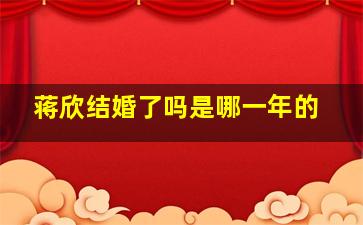 蒋欣结婚了吗是哪一年的